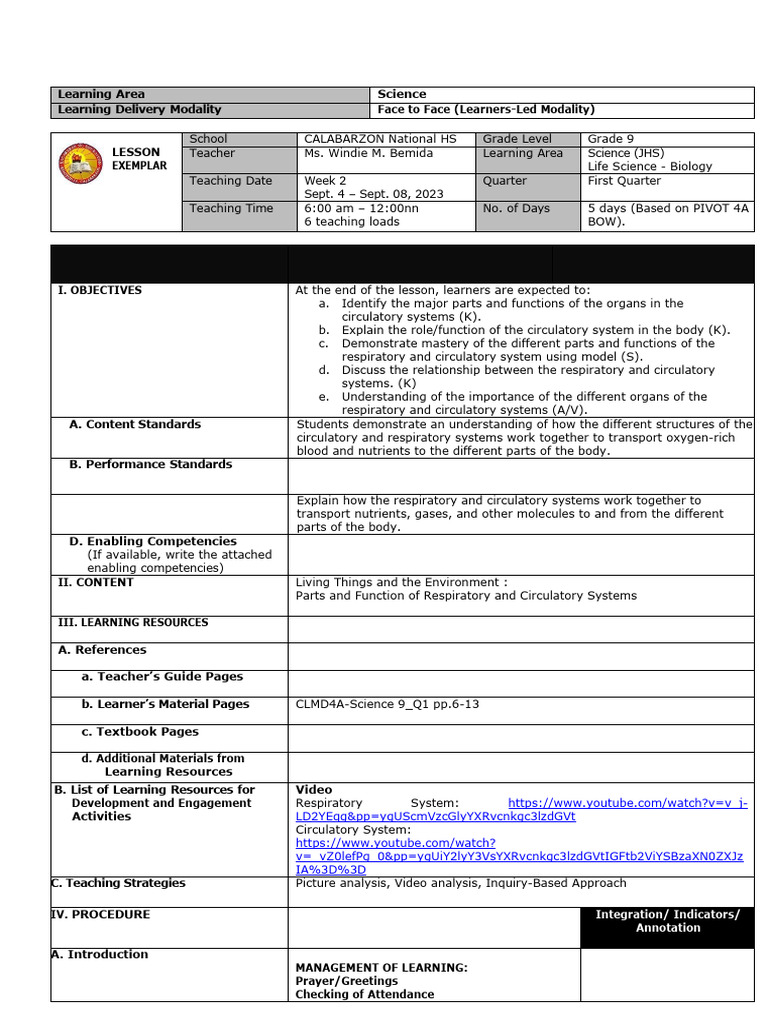 | Learning Area | Science |
|---|---|
| Learning Delivery Modality | Face to Face (Learners-Led Modality) |

| LESSON EXEMPLAR | School | CALABARZON National HS | Grade Level | Grade 9 |
|---|---|---|---|---|
| | Teacher | Ms. Windie M. Bemida | Learning Area | Science (JHS) Life Science - Biology |
| | Teaching Date | Week 2 Sept. 4 – Sept. 08, 2023 | Quarter | First Quarter |
| | Teaching Time | 6:00 am – 12:00nn 6 teaching loads | No. of Days | 5 days (Based on PIVOT 4A BOW). |

| | | |
|---|---|---|
| I. OBJECTIVES | At the end of the lesson, learners are expected to: a. Identify the major parts and functions of the organs in the circulatory systems (K). b. Explain the role/function of the circulatory system in the body (K). c. Demonstrate mastery of the different parts and functions of the respiratory and circulatory system using model (S). d. Discuss the relationship between the respiratory and circulatory systems. (K) e. Understanding of the importance of the different organs of the respiratory and circulatory systems (A/V). | |
| A. Content Standards | Students demonstrate an understanding of how the different structures of the circulatory and respiratory systems work together to transport oxygen-rich blood and nutrients to the different parts of the body. | |
| B. Performance Standards | | |
| | Explain how the respiratory and circulatory systems work together to transport nutrients, gases, and other molecules to and from the different parts of the body. | |
| D. Enabling Competencies (If available, write the attached enabling competencies) | | |
| II. CONTENT | Living Things and the Environment : Parts and Function of Respiratory and Circulatory Systems | |
| III. LEARNING RESOURCES | | |
| A. References | | |
| a. Teacher's Guide Pages | | |
| b. Learner's Material Pages | CLMD4A-Science 9_Q1 pp.6-13 | |
| c. Textbook Pages | | |
| d. Additional Materials from Learning Resources | | |
| B. List of Learning Resources for Development and Engagement Activities | Video Respiratory System: https://www.youtube.com/watch?v=v_j-LD2YEqg&pp=ygUScmVzcGlyYXRvcnkgc3lzdGVt Circulatory System: https://www.youtube.com/watch?v=_vZ0lefPg_0&pp=ygUiY2lyY3VsYXRvcnkgc3lzdGVtIGFtb2ViYSBzaXN0ZXJzIA%3D%3D | |
| C. Teaching Strategies | Picture analysis, Video analysis, Inquiry-Based Approach | |
| IV. PROCEDURE | | Integration/ Indicators/ Annotation |
| A. Introduction | MANAGEMENT OF LEARNING: Prayer/Greetings Checking of Attendance | |